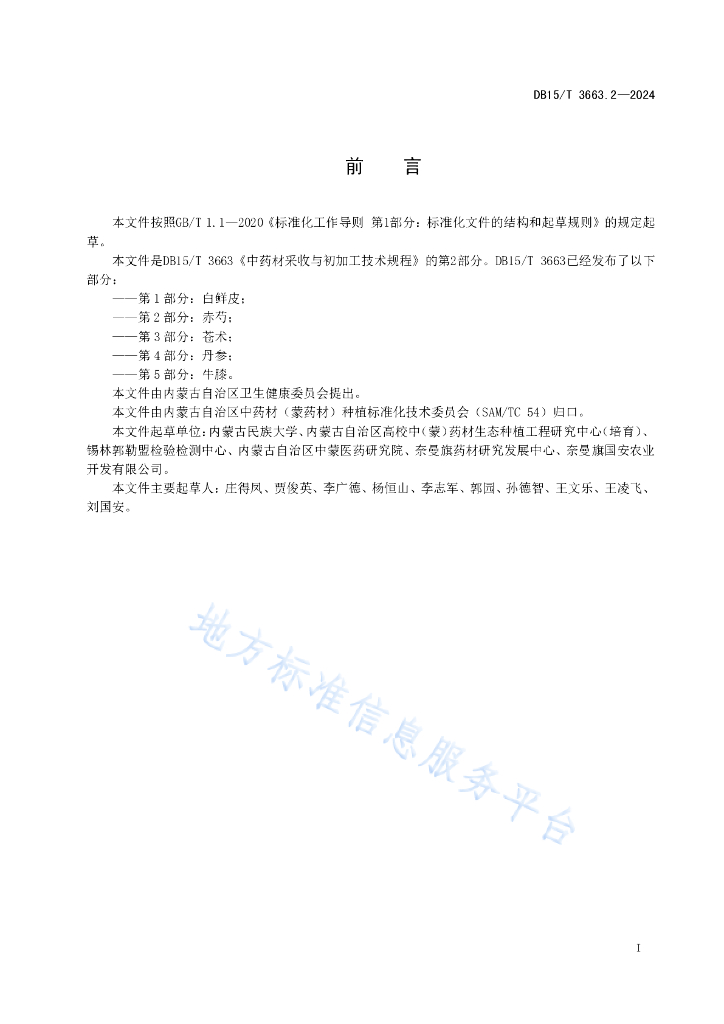 DB15/T 3663.2—2024

前　言

本文件按照GB/T 1.1—2020《标准化工作导则 第1部分：标准化文件的结构和起草规则》的规定起草。

本文件是DB15/T 3663《中药材采收与初加工技术规程》的第2部分。DB15/T 3663已经发布了以下部分：

——第 1 部分：白鲜皮；

——第 2 部分：赤芍；

——第 3 部分：苍术；

——第 4 部分：丹参；

——第 5 部分：牛膝。

本文件由内蒙古自治区卫生健康委员会提出。

本文件由内蒙古自治区中药材（蒙药材）种植标准化技术委员会（SAM/TC 54）归口。

本文件起草单位：内蒙古民族大学、内蒙古自治区高校中（蒙）药材生态种植工程研究中心（培育）、锡林郭勒盟检验检测中心、内蒙古自治区中蒙医药研究院、奈曼旗药材研究发展中心、奈曼旗国安农业开发有限公司。

本文件主要起草人：庄得凤、贾俊英、李广德、杨恒山、李志军、郭园、孙德智、王文乐、王凌飞、刘国安。

地方标准信息服务平台

I